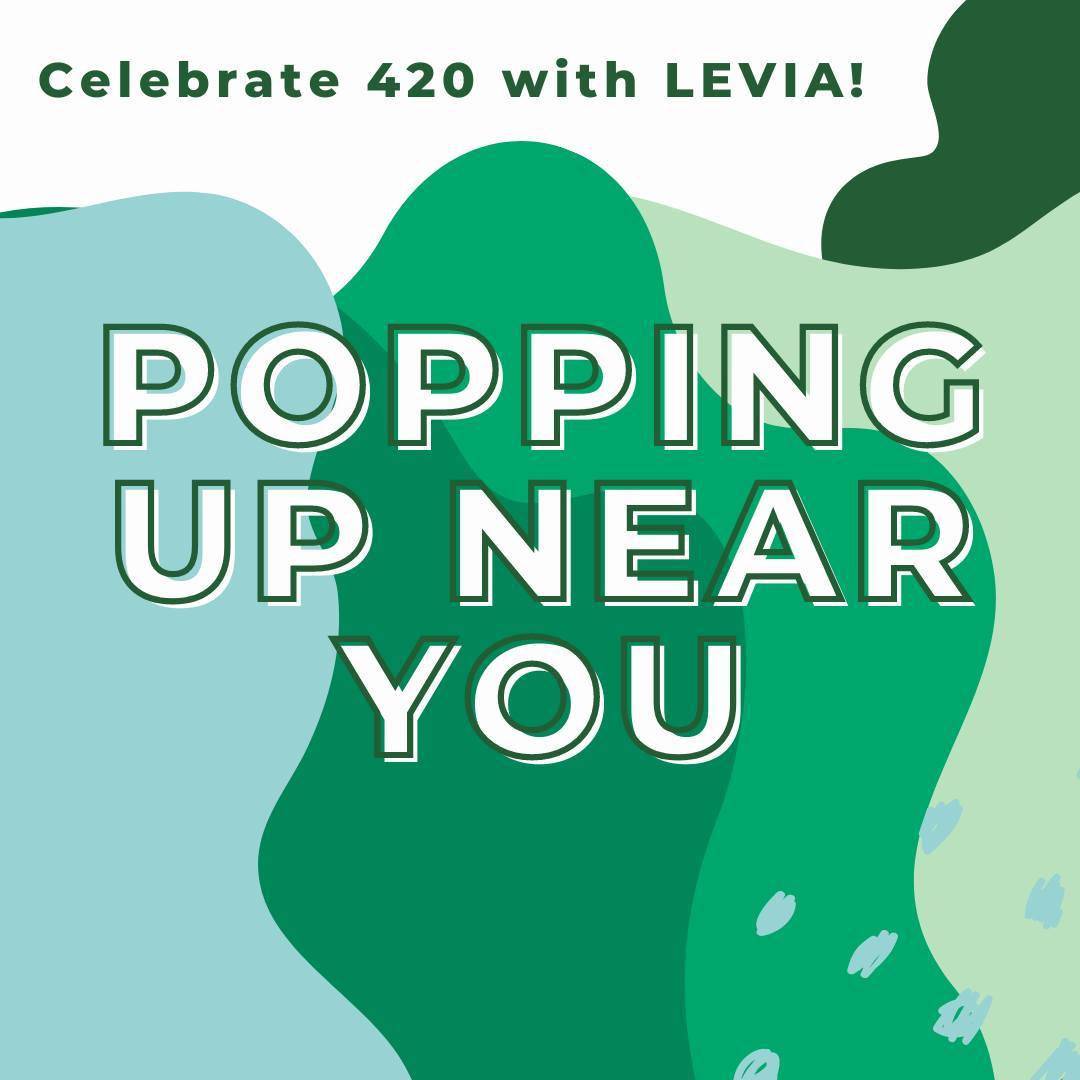 Celebrate 420 with LEVIA!

POPPING UP NEAR YOU